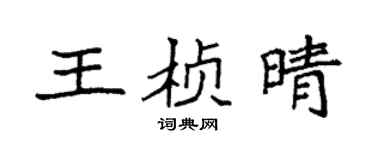 王桢晴

词典网